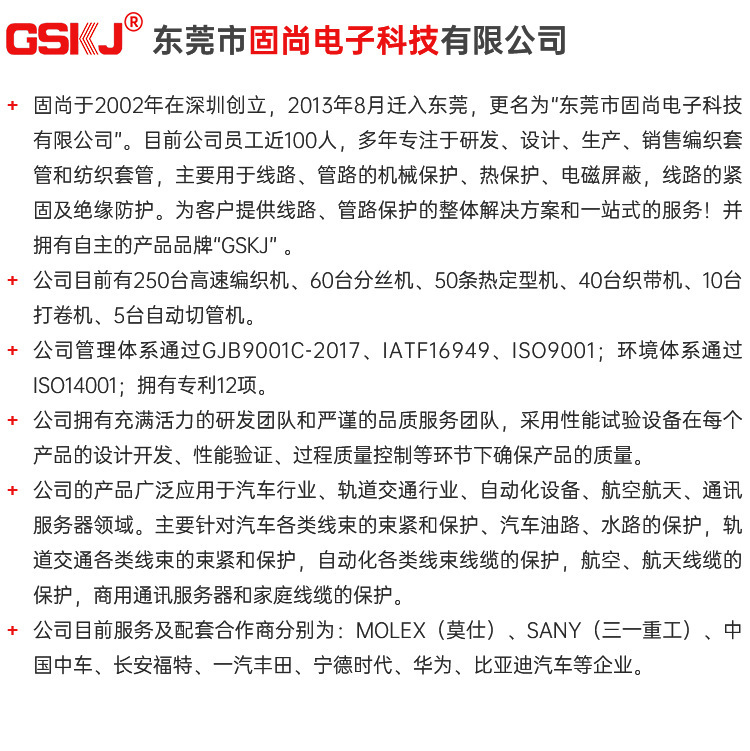 GSKJ® 东莞市固尚电子科技有限公司

+ 固尚于2002年在深圳创立，2013年8月迁入东莞，更名为“东莞市固尚电子科技有限公司”。目前公司员工近100人，多年专注于研发、设计、生产、销售编织套管和纺织套管，主要用于线路、管路的机械保护、热保护、电磁屏蔽，线路的紧固及绝缘防护。为客户提供线路、管路保护的整体解决方案和一站式的服务！并拥有自主的产品品牌“GSKJ” 。

+ 公司目前有250台高速编织机、60台分丝机、50条热定型机、40台织带机、10台打卷机、5台自动切管机。

+ 公司管理体系通过GJB9001C-2017、IATF16949、ISO9001；环境体系通过ISO14001；拥有专利12项。

+ 公司拥有充满活力的研发团队和严谨的品质服务团队，采用性能试验设备在每个产品的设计开发、性能验证、过程质量控制等环节下确保产品的质量。

+ 公司的产品广泛应用于汽车行业、轨道交通行业、自动化设备、航空航天、通讯服务器领域。主要针对汽车各类线束的束紧和保护、汽车油路、水路的保护，轨道交通各类线束的束紧和保护，自动化各类线束线缆的保护，航空、航天线缆的保护，商用通讯服务器和家庭线缆的保护。

+ 公司目前服务及配套合作商分别为：MOLEX（莫仕）、SANY（三一重工）、中国中车、长安福特、一汽丰田、宁德时代、华为、比亚迪汽车等企业。